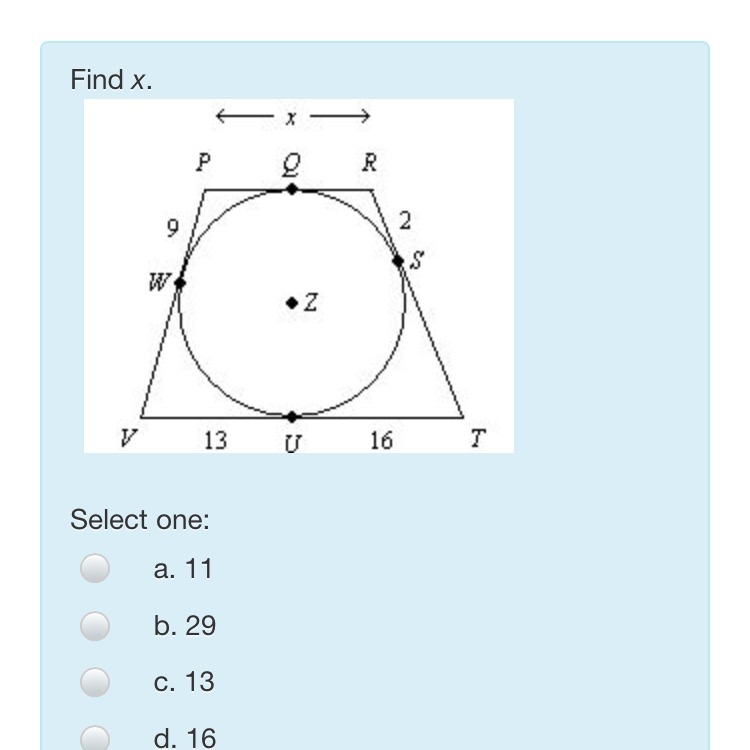 Find $x$.

$x$

P Q R

9 2

W S

Z

V 13 U 16 T

Select one:

a. 11

b. 29

c. 13

d. 16